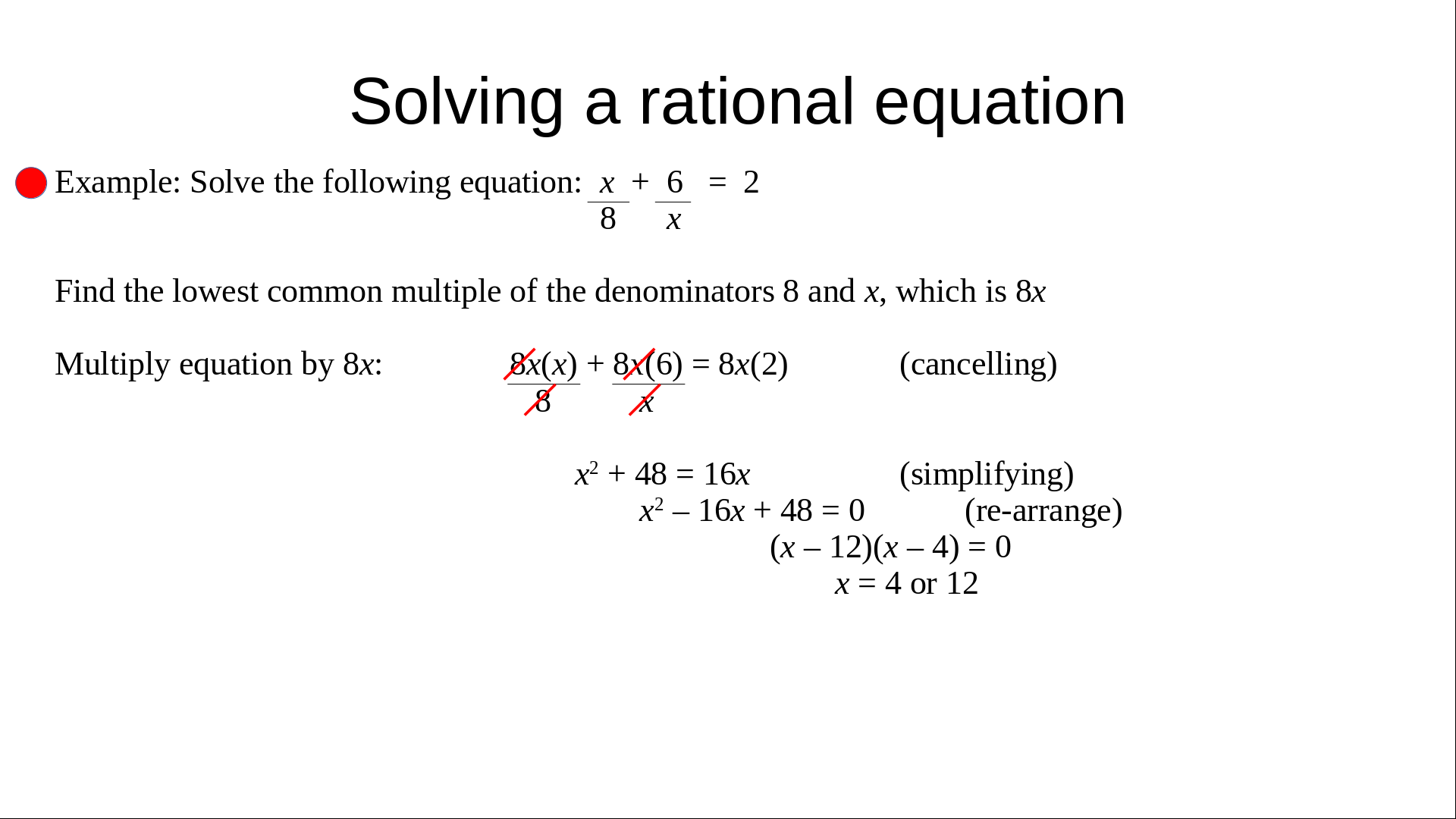 Solving a rational equation

Example: Solve the following equation: $\frac{x}{8} + \frac{6}{x} = 2$

Find the lowest common multiple of the denominators 8 and $x$, which is $8x$

Multiply equation by $8x$: $\frac{8x(x)}{8} + \frac{8x(6)}{x} = 8x(2)$ (cancelling)

$x^2 + 48 = 16x$ (simplifying)

$x^2 - 16x + 48 = 0$ (re-arrange)

$(x - 12)(x - 4) = 0$

$x = 4$ or $12$